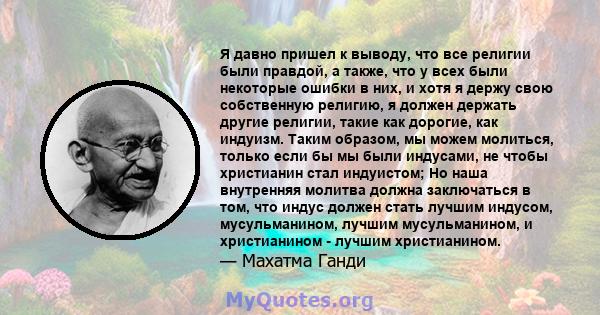 Я давно пришел к выводу, что все религии были правдой, а также, что у всех были некоторые ошибки в них, и хотя я держу свою собственную религию, я должен держать другие религии, такие как дорогие, как индуизм. Таким образом, мы можем молиться, только если бы мы были индусами, не чтобы христианин стал индуистом; Но наша внутренняя молитва должна заключаться в том, что индус должен стать лучшим индусом, мусульманином, лучшим мусульманином, и христианином - лучшим христианином.
— Махатма Ганди

MyQuotes.org